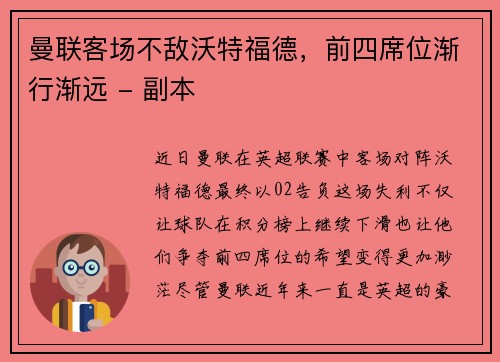 曼联客场不敌沃特福德，前四席位渐行渐远 - 副本

近日曼联在英超联赛中客场对阵沃特福德最终以02告负这场失利不仅让球队在积分榜上继续下滑也让他们争夺前四席位的希望变得更加渺茫尽管曼联近年来一直是英超的豪